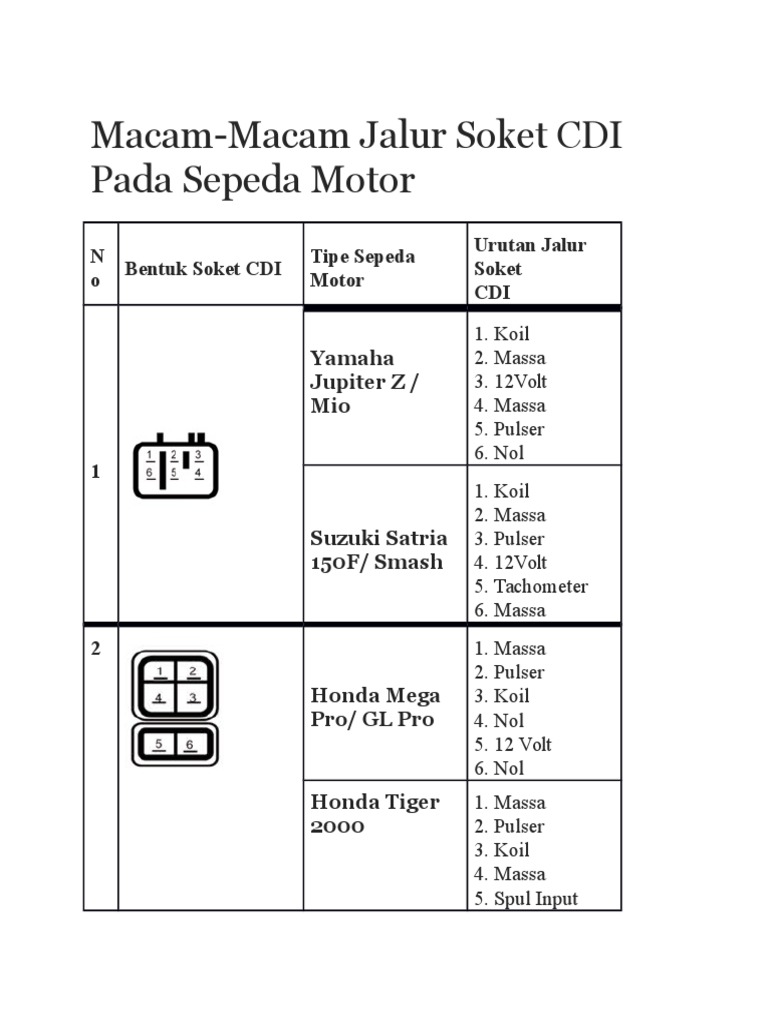 Macam-Macam Jalur Soket CDI Pada Sepeda Motor

| No | Bentuk Soket CDI | Tipe Sepeda Motor | Urutan Jalur Soket CDI |
|---|---|---|---|
| 1 | 1 2 3 6 5 4 | Yamaha Jupiter Z / Mio | 1. Koil 2. Massa 3. 12Volt 4. Massa 5. Pulser 6. Nol |
| | | Suzuki Satria 150F/ Smash | 1. Koil 2. Massa 3. Pulser 4. 12Volt 5. Tachometer 6. Massa |
| 2 | 1 2 4 3 5 6 | Honda Mega Pro/ GL Pro | 1. Massa 2. Pulser 3. Koil 4. Nol 5. 12 Volt 6. Nol |
| | | Honda Tiger 2000 | 1. Massa 2. Pulser 3. Koil 4. Massa 5. Spul Input |